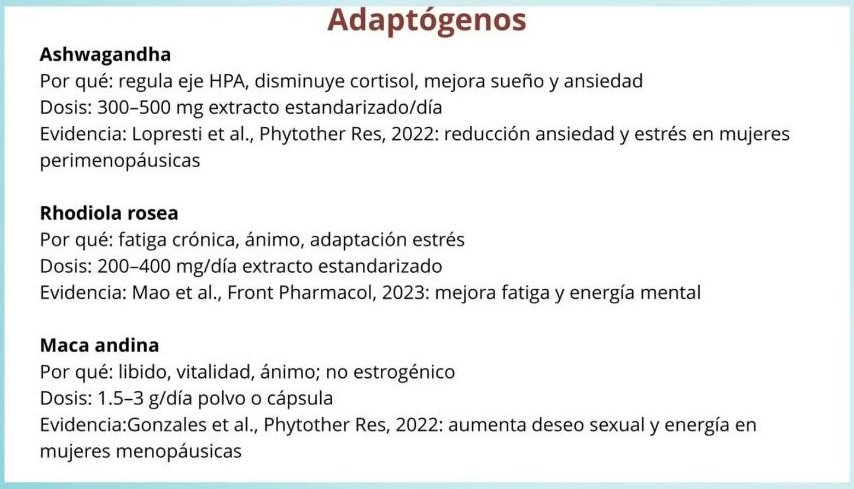 Adaptógenos

Ashwagandha
Por qué: regula eje HPA, disminuye cortisol, mejora sueño y ansiedad
Dosis: 300–500 mg extracto estandarizado/día
Evidencia: Lopresti et al., Phytother Res, 2022: reducción ansiedad y estrés en mujeres perimenopáusicas

Rhodiola rosea
Por qué: fatiga crónica, ánimo, adaptación estrés
Dosis: 200–400 mg/día extracto estandarizado
Evidencia: Mao et al., Front Pharmacol, 2023: mejora fatiga y energía mental

Maca andina
Por qué: libido, vitalidad, ánimo; no estrogénico
Dosis: 1.5–3 g/día polvo o cápsula
Evidencia:Gonzales et al., Phytother Res, 2022: aumenta deseo sexual y energía en mujeres menopáusicas